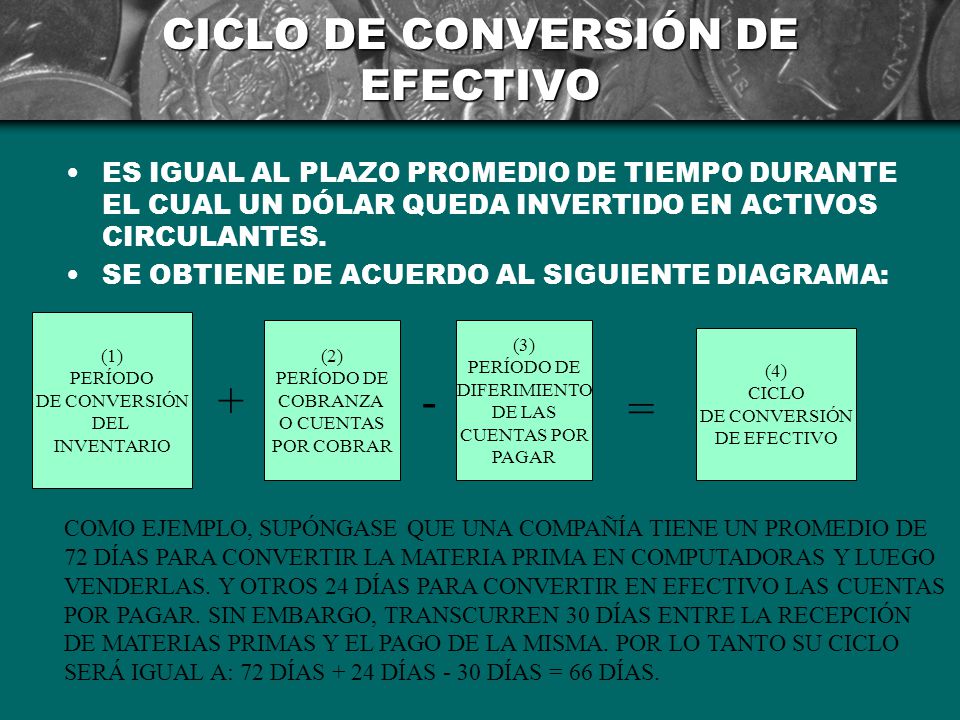 CICLO DE CONVERSIÓN DE EFECTIVO

• ES IGUAL AL PLAZO PROMEDIO DE TIEMPO DURANTE EL CUAL UN DÓLAR QUEDA INVERTIDO EN ACTIVOS CIRCULANTES.
• SE OBTIENE DE ACUERDO AL SIGUIENTE DIAGRAMA:

(1) PERÍODO DE CONVERSIÓN DEL INVENTARIO

+

(2) PERÍODO DE COBRANZA O CUENTAS POR COBRAR

-

(3) PERÍODO DE DIFERIMIENTO DE LAS CUENTAS POR PAGAR

=

(4) CICLO DE CONVERSIÓN DE EFECTIVO

COMO EJEMPLO, SUPÓNGASE QUE UNA COMPAÑÍA TIENE UN PROMEDIO DE 72 DÍAS PARA CONVERTIR LA MATERIA PRIMA EN COMPUTADORAS Y LUEGO VENDERLAS. Y OTROS 24 DÍAS PARA CONVERTIR EN EFECTIVO LAS CUENTAS POR PAGAR. SIN EMBARGO, TRANSCURREN 30 DÍAS ENTRE LA RECEPCIÓN DE MATERIAS PRIMAS Y EL PAGO DE LA MISMA. POR LO TANTO SU CICLO SERÁ IGUAL A: 72 DÍAS + 24 DÍAS - 30 DÍAS = 66 DÍAS.